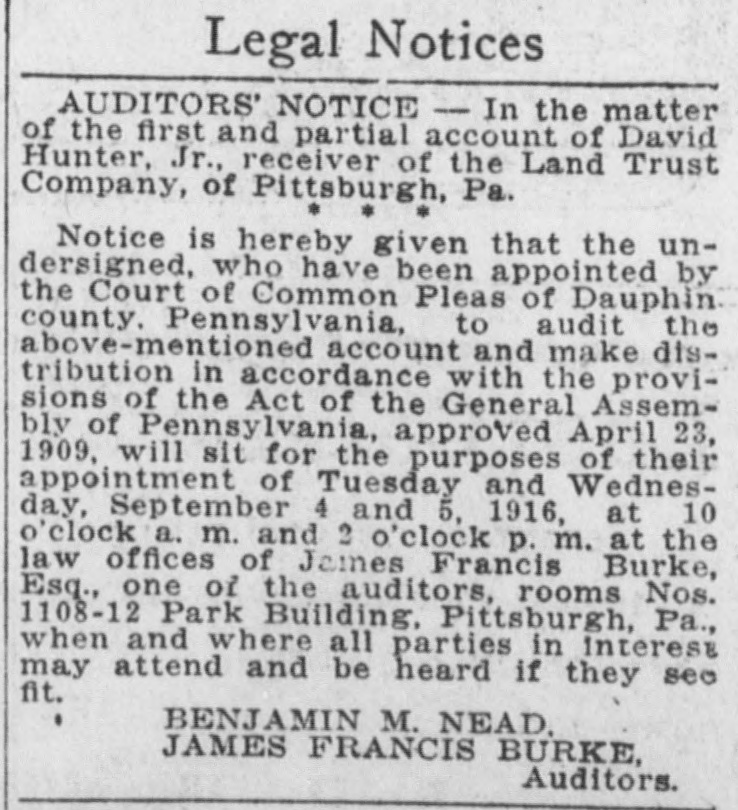 Legal Notices

AUDITORS' NOTICE — In the matter of the first and partial account of David Hunter, Jr., receiver of the Land Trust Company, of Pittsburgh, Pa.

* * *

Notice is hereby given that the undersigned, who have been appointed by the Court of Common Pleas of Dauphin county, Pennsylvania, to audit the above-mentioned account and make distribution in accordance with the provisions of the Act of the General Assembly of Pennsylvania, approved April 23, 1909, will sit for the purposes of their appointment of Tuesday and Wednesday, September 4 and 5, 1916, at 10 o'clock a. m. and 2 o'clock p. m. at the law offices of James Francis Burke, Esq., one of the auditors, rooms Nos. 1108-12 Park Building, Pittsburgh, Pa., when and where all parties in interest may attend and be heard if they see fit.

BENJAMIN M. NEAD,
JAMES FRANCIS BURKE,
Auditors.